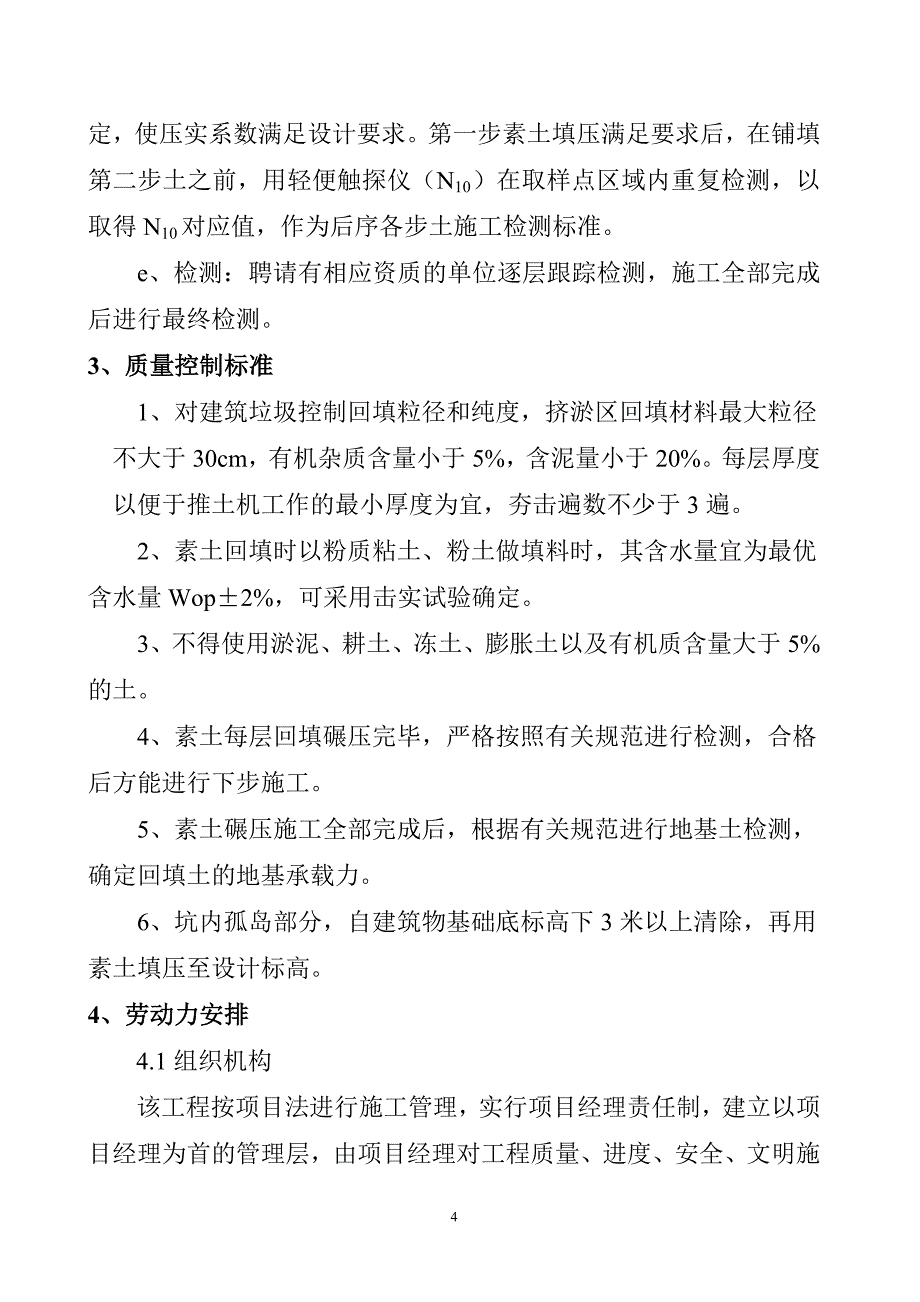 定，使压实系数满足设计要求。第一步素土填压满足要求后，在铺填第二步土之前，用轻便触探仪（$N_{10}$）在取样点区域内重复检测，以取得 $N_{10}$ 对应值，作为后序各步土施工检测标准。

e、检测：聘请有相应资质的单位逐层跟踪检测，施工全部完成后进行最终检测。

3、质量控制标准

1、对建筑垃圾控制回填粒径和纯度，挤淤区回填材料最大粒径不大于 30cm，有机杂质含量小于 5%，含泥量小于 20%。每层厚度以便于推土机工作的最小厚度为宜，夯击遍数不少于 3 遍。

2、素土回填时以粉质粘土、粉土做填料时，其含水量宜为最优含水量 Wop±2%，可采用击实试验确定。

3、不得使用淤泥、耕土、冻土、膨胀土以及有机质含量大于 5%的土。

4、素土每层回填碾压完毕，严格按照有关规范进行检测，合格后方能进行下步施工。

5、素土碾压施工全部完成后，根据有关规范进行地基土检测，确定回填土的地基承载力。

6、坑内孤岛部分，自建筑物基础底标高下 3 米以上清除，再用素土填压至设计标高。

4、劳动力安排

4.1 组织机构

该工程按项目法进行施工管理，实行项目经理责任制，建立以项目经理为首的管理层，由项目经理对工程质量、进度、安全、文明施

4